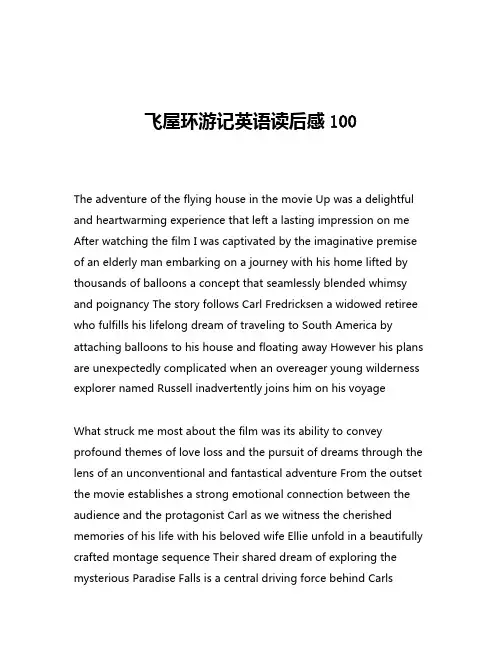 飞屋环游记英语读后感 100

The adventure of the flying house in the movie Up was a delightful and heartwarming experience that left a lasting impression on me After watching the film I was captivated by the imaginative premise of an elderly man embarking on a journey with his home lifted by thousands of balloons a concept that seamlessly blended whimsy and poignancy The story follows Carl Fredricksen a widowed retiree who fulfills his lifelong dream of traveling to South America by attaching balloons to his house and floating away However his plans are unexpectedly complicated when an overeager young wilderness explorer named Russell inadvertently joins him on his voyage

What struck me most about the film was its ability to convey profound themes of love loss and the pursuit of dreams through the lens of an unconventional and fantastical adventure From the outset the movie establishes a strong emotional connection between the audience and the protagonist Carl as we witness the cherished memories of his life with his beloved wife Ellie unfold in a beautifully crafted montage sequence Their shared dream of exploring the mysterious Paradise Falls is a central driving force behind Carls